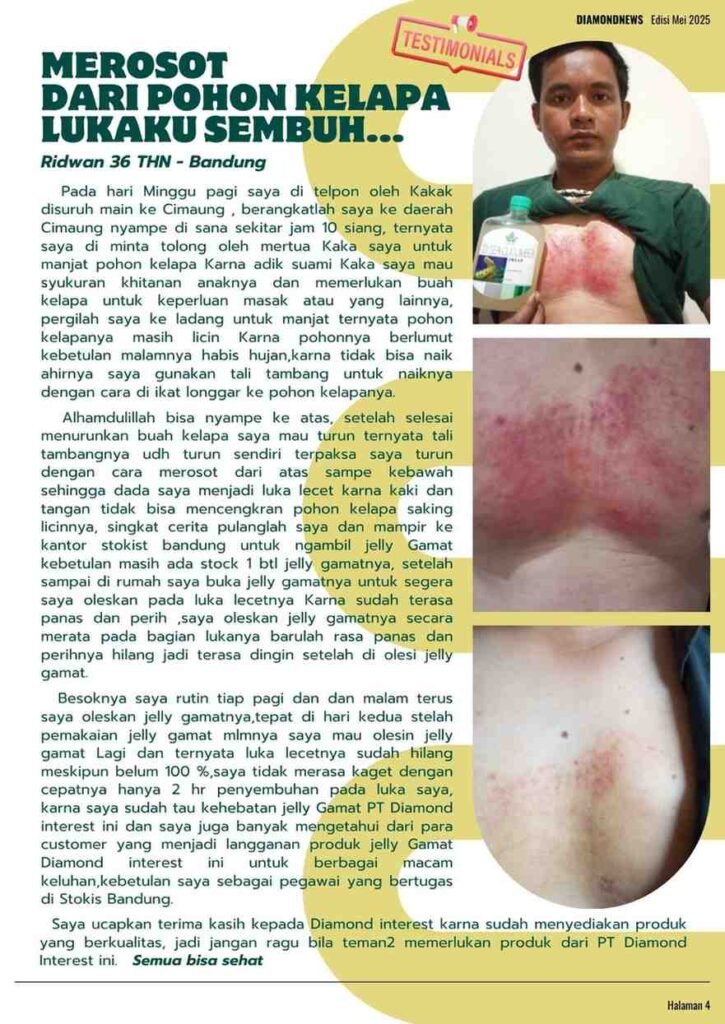 DIAMONDNEWS Edisi Mei 2025

TESTIMONIALS

MEROSOT DARI POHON KELAPA LUKAKU SEMBUH...

Ridwan 36 THN - Bandung

Pada hari Minggu pagi saya di telpon oleh Kakak disuruh main ke Cimaung , berangkatlah saya ke daerah Cimaung nyampe di sana sekitar jam 10 siang, ternyata saya di minta tolong oleh mertua Kaka saya untuk manjat pohon kelapa Karna adik suami Kaka saya mau syukuran khitanan anaknya dan memerlukan buah kelapa untuk keperluan masak atau yang lainnya, pergilah saya ke ladang untuk manjat ternyata pohon kelapanya masih licin Karna pohonnya berlumut kebetulan malamnya habis hujan,karna tidak bisa naik ahirnya saya gunakan tali tambang untuk naiknya dengan cara di ikat longgar ke pohon kelapanya.

Alhamdulillah bisa nyampe ke atas, setelah selesai menurunkan buah kelapa saya mau turun ternyata tali tambangnya udh turun sendiri terpaksa saya turun dengan cara merosot dari atas sampe kebawah sehingga dada saya menjadi luka lecet karna kaki dan tangan tidak bisa mencengkran pohon kelapa saking licinnya, singkat cerita pulanglah saya dan mampir ke kantor stokist bandung untuk ngambil jelly Gamat kebetulan masih ada stock 1 btl jelly gamatnya, setelah sampai di rumah saya buka jelly gamatnya untuk segera saya oleskan pada luka lecetnya Karna sudah terasa panas dan perih ,saya oleskan jelly gamatnya secara merata pada bagian lukanya barulah rasa panas dan perihnya hilang jadi terasa dingin setelah di olesi jelly gamat.

Besoknya saya rutin tiap pagi dan dan malam terus saya oleskan jelly gamatnya,tepat di hari kedua stelah pemakaian jelly gamat mlmnya saya mau olesin jelly gamat Lagi dan ternyata luka lecetnya sudah hilang meskipun belum 100 %,saya tidak merasa kaget dengan cepatnya hanya 2 hr penyembuhan pada luka saya, karna saya sudah tau kehebatan jelly Gamat PT Diamond interest ini dan saya juga banyak mengetahui dari para customer yang menjadi langganan produk jelly Gamat Diamond interest ini untuk berbagai macam keluhan,kebetulan saya sebagai pegawai yang bertugas di Stokis Bandung.

Saya ucapkan terima kasih kepada Diamond interest karna sudah menyediakan produk yang berkualitas, jadi jangan ragu bila teman2 memerlukan produk dari PT Diamond Interest ini. Semua bisa sehat

Halaman 4